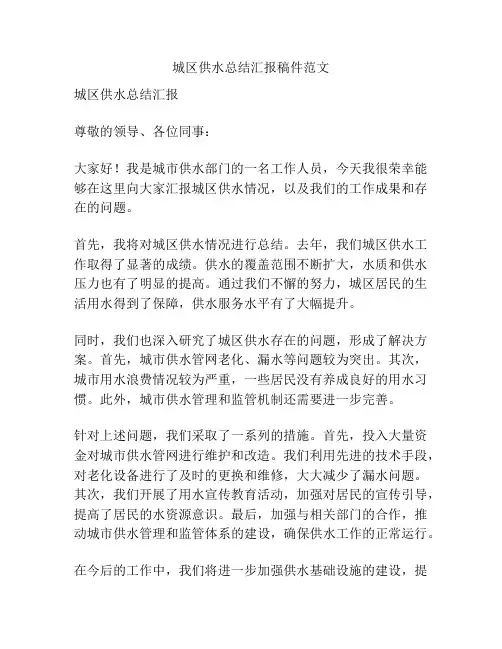 城区供水总结汇报稿件范文

城区供水总结汇报

尊敬的领导、各位同事：

大家好！我是城市供水部门的一名工作人员，今天我很荣幸能够在这里向大家汇报城区供水情况，以及我们的工作成果和存在的问题。

首先，我将对城区供水情况进行总结。去年，我们城区供水工作取得了显著的成绩。供水的覆盖范围不断扩大，水质和供水压力也有了明显的提高。通过我们不懈的努力，城区居民的生活用水得到了保障，供水服务水平有了大幅提升。

同时，我们也深入研究了城区供水存在的问题，形成了解决方案。首先，城市供水管网老化、漏水等问题较为突出。其次，城市用水浪费情况较为严重，一些居民没有养成良好的用水习惯。此外，城市供水管理和监管机制还需要进一步完善。

针对上述问题，我们采取了一系列的措施。首先，投入大量资金对城市供水管网进行维护和改造。我们利用先进的技术手段，对老化设备进行了及时的更换和维修，大大减少了漏水问题。其次，我们开展了用水宣传教育活动，加强对居民的宣传引导，提高了居民的水资源意识。最后，加强与相关部门的合作，推动城市供水管理和监管体系的建设，确保供水工作的正常运行。

在今后的工作中，我们将进一步加强供水基础设施的建设，提